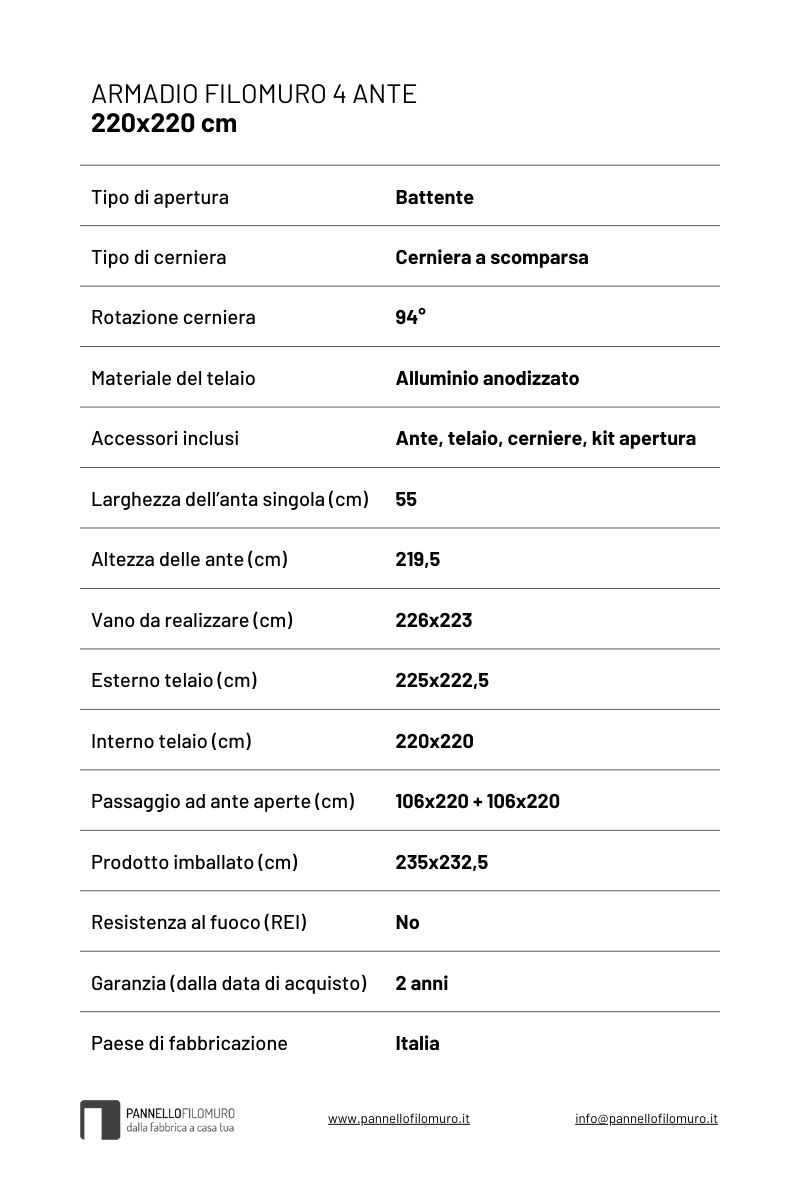 ARMADIO FILOMURO 4 ANTE
220x220 cm

| | |
|---|---|
| Tipo di apertura | Battente |
| Tipo di cerniera | Cerniera a scomparsa |
| Rotazione cerniera | 94° |
| Materiale del telaio | Alluminio anodizzato |
| Accessori inclusi | Ante, telaio, cerniere, kit apertura |
| Larghezza dell'anta singola (cm) | 55 |
| Altezza delle ante (cm) | 219,5 |
| Vano da realizzare (cm) | 226x223 |
| Esterno telaio (cm) | 225x222,5 |
| Interno telaio (cm) | 220x220 |
| Passaggio ad ante aperte (cm) | 106x220 + 106x220 |
| Prodotto imballato (cm) | 235x232,5 |
| Resistenza al fuoco (REI) | No |
| Garanzia (dalla data di acquisto) | 2 anni |
| Paese di fabbricazione | Italia |

PANNELLOFILOMURO
dalla fabbrica a casa tua

www.pannellofilomuro.it

info@pannellofilomuro.it